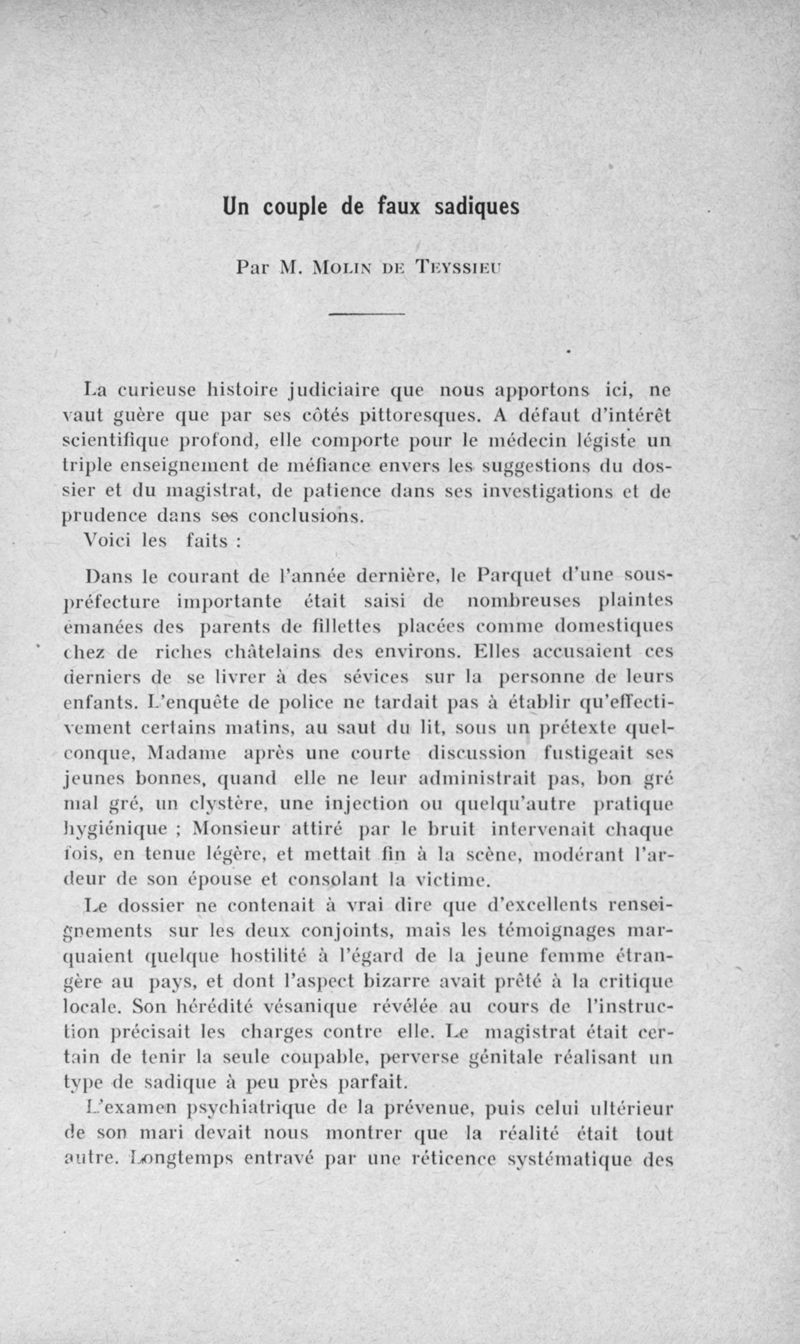 Un couple de faux sadiques

Par M. Molin de Teyssieu

La curieuse histoire judiciaire que nous apportons ici, ne vaut guère que par ses côtés pittoresques. A défaut d'intérêt scientifique profond, elle comporte pour le médecin légiste un triple enseignement de méfiance envers les suggestions du dossier et du magistrat, de patience dans ses investigations et de prudence dans ses conclusions.

Voici les faits :

Dans le courant de l'année dernière, le Parquet d'une sous-préfecture importante était saisi de nombreuses plaintes émanées des parents de fillettes placées comme domestiques chez de riches châtelains des environs. Elles accusaient ces derniers de se livrer à des sévices sur la personne de leurs enfants. L'enquête de police ne tardait pas à établir qu'effectivement certains matins, au saut du lit, sous un prétexte quelconque, Madame après une courte discussion fustigeait ses jeunes bonnes, quand elle ne leur administrait pas, bon gré mal gré, un clystère, une injection ou quelqu'autre pratique hygiénique ; Monsieur attiré par le bruit intervenait chaque fois, en tenue légère, et mettait fin à la scène, modérant l'ardeur de son épouse et consolant la victime.

Le dossier ne contenait à vrai dire que d'excellents renseignements sur les deux conjoints, mais les témoignages marquaient quelque hostilité à l'égard de la jeune femme étrangère au pays, et dont l'aspect bizarre avait prêté à la critique locale. Son hérédité vésanique révélée au cours de l'instruction précisait les charges contre elle. Le magistrat était certain de tenir la seule coupable, perverse génitale réalisant un type de sadique à peu près parfait.

L'examen psychiatrique de la prévenue, puis celui ultérieur de son mari devait nous montrer que la réalité était tout autre. Longtemps entravé par une réticence systématique des